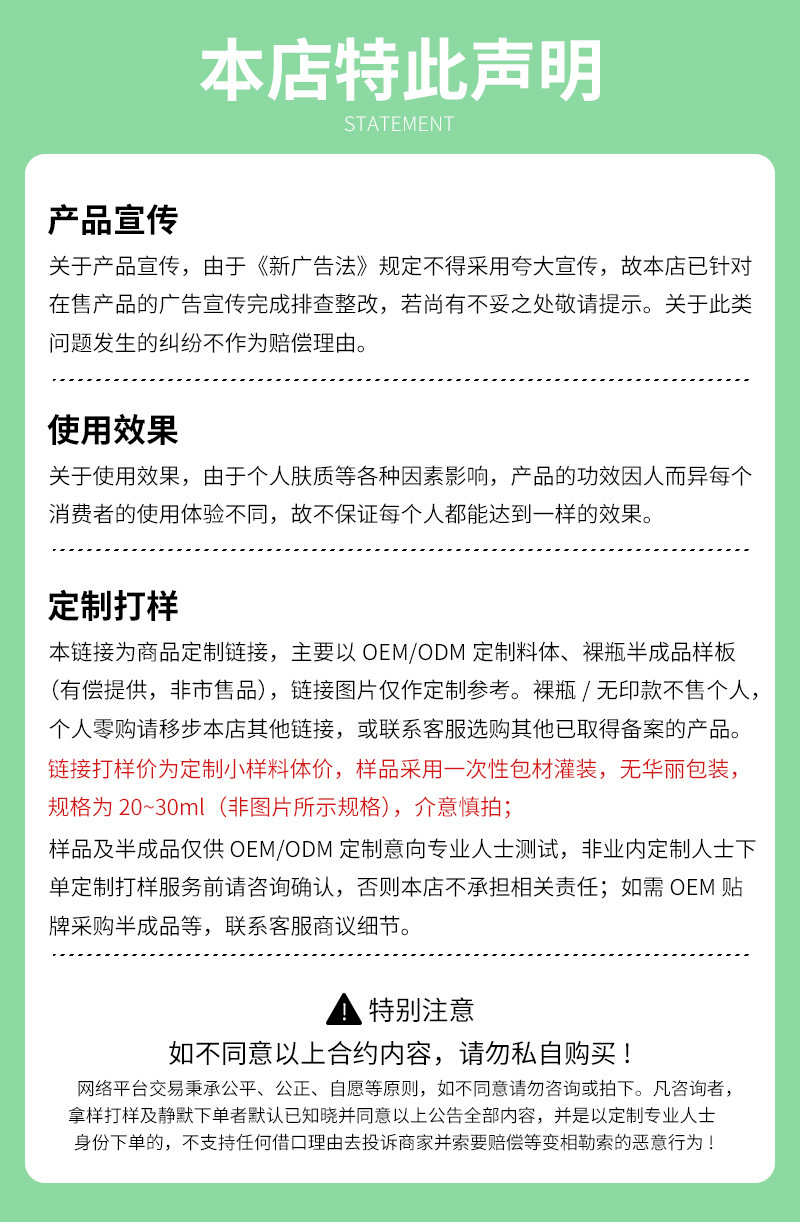 本店特此声明
STATEMENT

产品宣传

关于产品宣传，由于《新广告法》规定不得采用夸大宣传，故本店已针对在售产品的广告宣传完成排查整改，若尚有不妥之处敬请提示。关于此类问题发生的纠纷不作为赔偿理由。

使用效果

关于使用效果，由于个人肤质等各种因素影响，产品的功效因人而异每个消费者的使用体验不同，故不保证每个人都能达到一样的效果。

定制打样

本链接为商品定制链接，主要以 OEM/ODM 定制料体、裸瓶半成品样板（有偿提供，非市售品），链接图片仅作定制参考。裸瓶 / 无印款不售个人，个人零购请移步本店其他链接，或联系客服选购其他已取得备案的产品。

链接打样价为定制小样料体价，样品采用一次性包材灌装，无华丽包装，规格为 20~30ml（非图片所示规格），介意慎拍；

样品及半成品仅供 OEM/ODM 定制意向专业人士测试，非业内定制人士下单定制打样服务前请咨询确认，否则本店不承担相关责任；如需 OEM 贴牌采购半成品等，联系客服商议细节。

特别注意

如不同意以上合约内容，请勿私自购买！

网络平台交易秉承公平、公正、自愿等原则，如不同意请勿咨询或拍下。凡咨询者，拿样打样及静默下单者默认已知晓并同意以上公告全部内容，并是以定制专业人士身份下单的，不支持任何借口理由去投诉商家并索要赔偿等变相勒索的恶意行为！